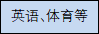 英语、体育等